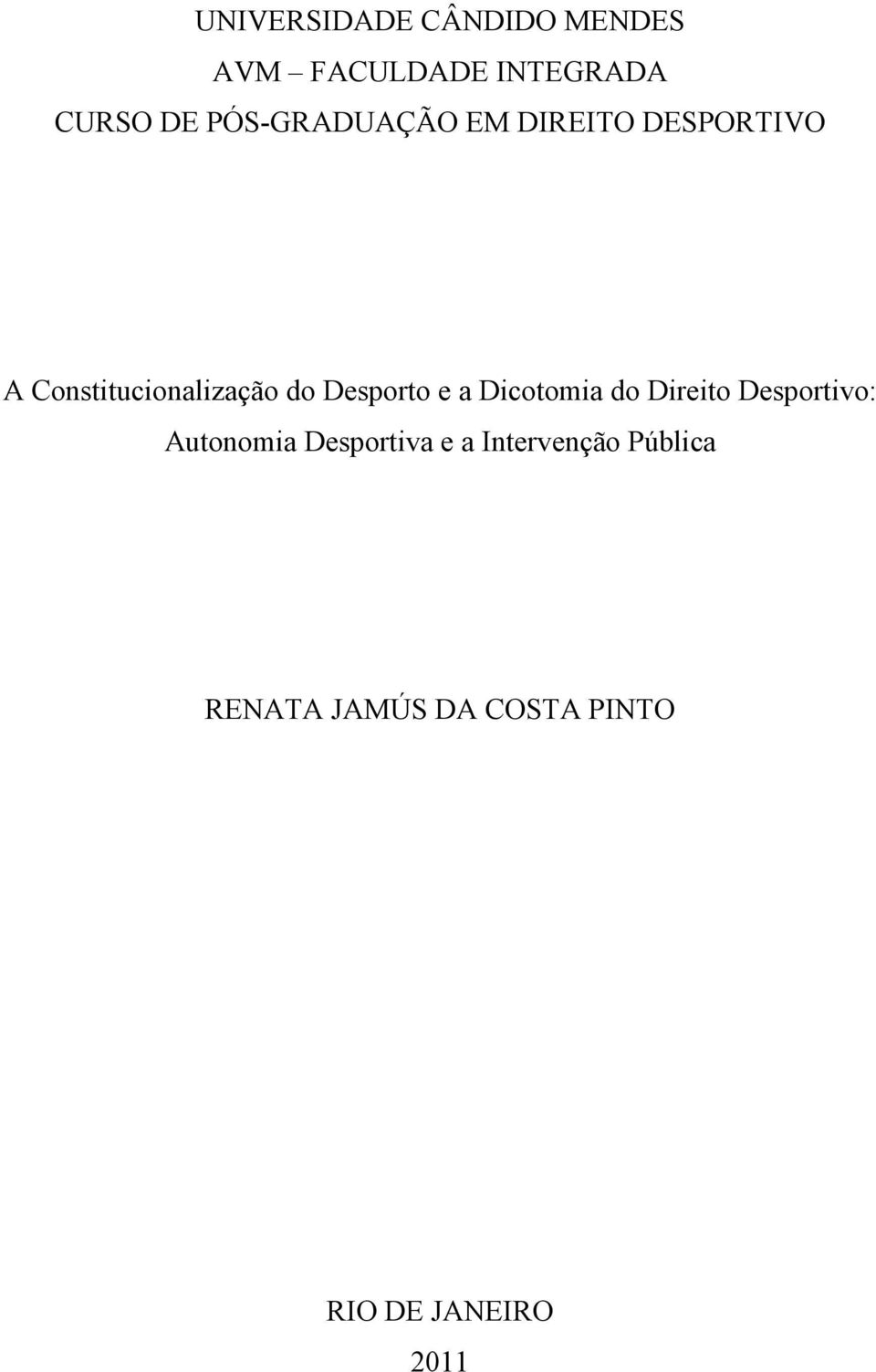 UNIVERSIDADE CÂNDIDO MENDES
AVM – FACULDADE INTEGRADA
CURSO DE PÓS-GRADUAÇÃO EM DIREITO DESPORTIVO

A Constitucionalização do Desporto e a Dicotomia do Direito Desportivo: Autonomia Desportiva e a Intervenção Pública

RENATA JAMÚS DA COSTA PINTO

RIO DE JANEIRO
2011